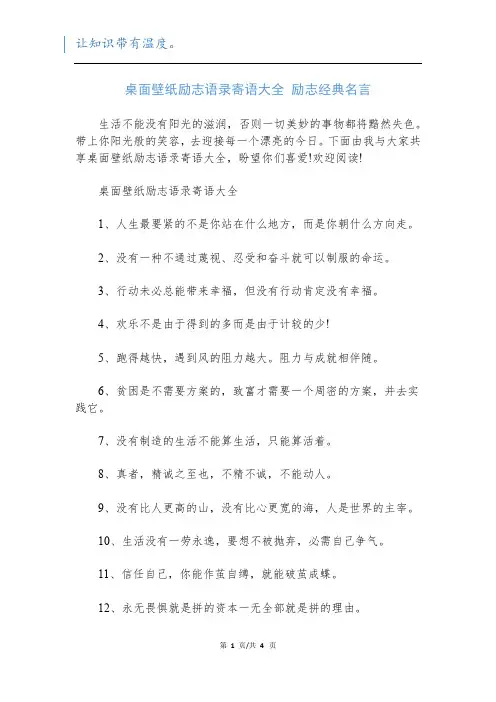 让知识带有温度。

桌面壁纸励志语录寄语大全 励志经典名言

生活不能没有阳光的滋润，否则一切美妙的事物都将黯然失色。带上你阳光般的笑容，去迎接每一个漂亮的今日。下面由我与大家共享桌面壁纸励志语录寄语大全，盼望你们喜爱!欢迎阅读!

桌面壁纸励志语录寄语大全

1、人生最要紧的不是你站在什么地方，而是你朝什么方向走。

2、没有一种不通过蔑视、忍受和奋斗就可以制服的命运。

3、行动未必总能带来幸福，但没有行动肯定没有幸福。

4、欢乐不是由于得到的多而是由于计较的少!

5、跑得越快，遇到风的阻力越大。阻力与成就相伴随。

6、贫困是不需要方案的，致富才需要一个周密的方案，并去实践它。

7、没有制造的生活不能算生活，只能算活着。

8、真者，精诚之至也，不精不诚，不能动人。

9、没有比人更高的山，没有比心更宽的海，人是世界的主宰。

10、生活没有一劳永逸，要想不被抛弃，必需自己争气。

11、信任自己，你能作茧自缚，就能破茧成蝶。

12、永无畏惧就是拼的资本一无全部就是拼的理由。

第 1 页/共 4 页